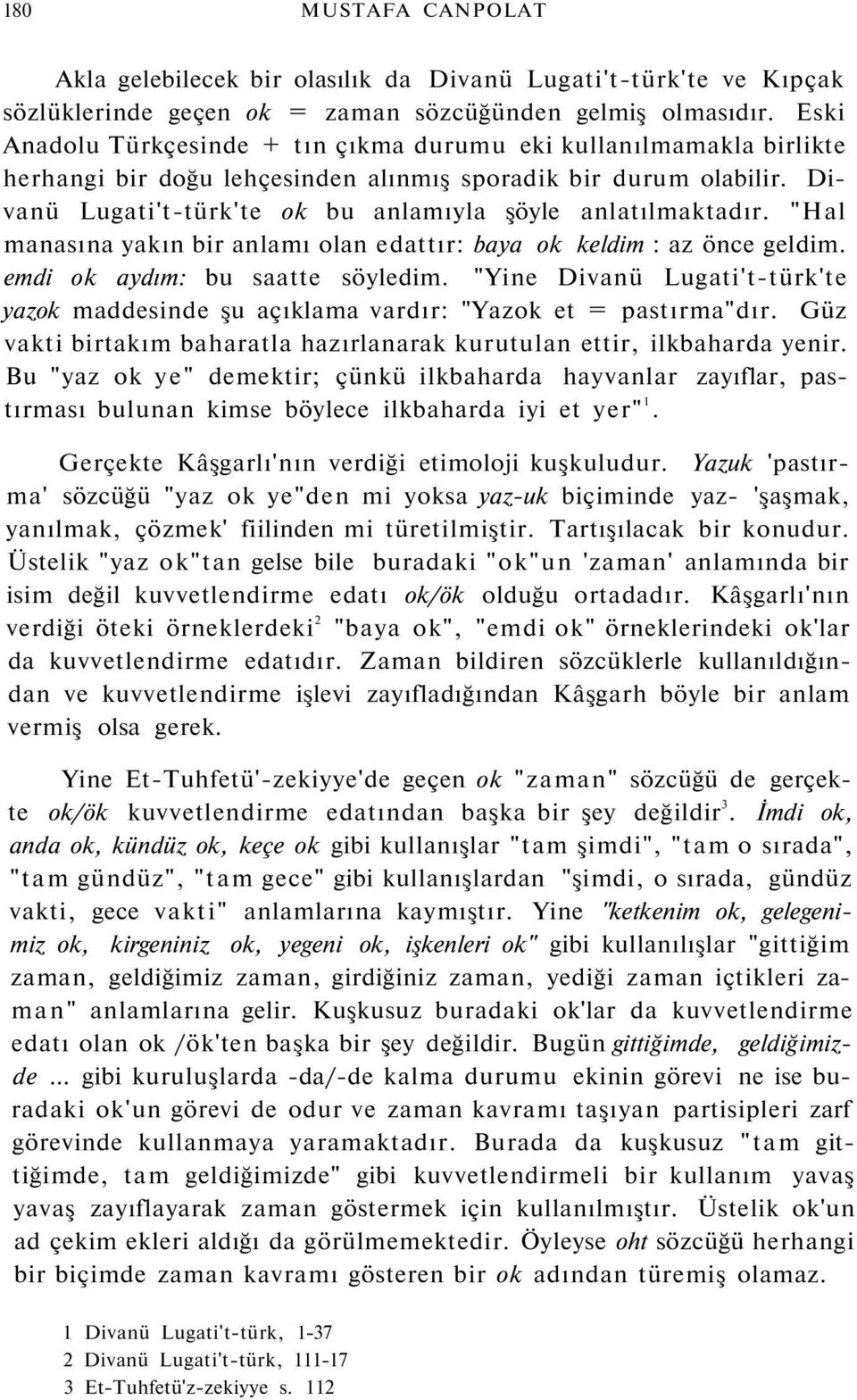 180 MUSTAFA CANPOLAT

Akla gelebilecek bir olasılık da Divanü Lugati't-türk'te ve Kıpçak sözlüklerinde geçen ok = zaman sözcüğünden gelmiş olmasıdır. Eski Anadolu Türkçesinde + tın çıkma durumu eki kullanılmamakla birlikte herhangi bir doğu lehçesinden alınmış sporadik bir durum olabilir. Divanü Lugati't-türk'te ok bu anlamıyla şöyle anlatılmaktadır. "Hal manasına yakın bir anlamı olan edattır: baya ok keldim : az önce geldim. emdi ok aydım: bu saatte söyledim. "Yine Divanü Lugati't-türk'te yazok maddesinde şu açıklama vardır: "Yazok et = pastırma"dır. Güz vakti birtakım baharatla hazırlanarak kurutulan ettir, ilkbaharda yenir. Bu "yaz ok ye" demektir; çünkü ilkbaharda hayvanlar zayıflar, pastırması bulunan kimse böylece ilkbaharda iyi et yer"$^1$.

Gerçekte Kâşgarlı'nın verdiği etimoloji kuşkuludur. Yazuk 'pastırma' sözcüğü "yaz ok ye"den mi yoksa yaz-uk biçiminde yaz- 'şaşmak, yanılmak, çözmek' fiilinden mi türetilmiştir. Tartışılacak bir konudur. Üstelik "yaz ok"tan gelse bile buradaki "ok"un 'zaman' anlamında bir isim değil kuvvetlendirme edatı ok/ök olduğu ortadadır. Kâşgarlı'nın verdiği öteki örneklerdeki$^2$ "baya ok", "emdi ok" örneklerindeki ok'lar da kuvvetlendirme edatıdır. Zaman bildiren sözcüklerle kullanıldığından ve kuvvetlendirme işlevi zayıfladığından Kâşgarh böyle bir anlam vermiş olsa gerek.

Yine Et-Tuhfetü'-zekiyye'de geçen ok "zaman" sözcüğü de gerçekte ok/ök kuvvetlendirme edatından başka bir şey değildir$^3$. İmdi ok, anda ok, kündüz ok, keçe ok gibi kullanışlar "tam şimdi", "tam o sırada", "tam gündüz", "tam gece" gibi kullanışlardan "şimdi, o sırada, gündüz vakti, gece vakti" anlamlarına kaymıştır. Yine "ketkenim ok, gelegenimiz ok, kirgeniniz ok, yegeni ok, işkenleri ok" gibi kullanılışlar "gittiğim zaman, geldiğimiz zaman, girdiğiniz zaman, yediği zaman içtikleri zaman" anlamlarına gelir. Kuşkusuz buradaki ok'lar da kuvvetlendirme edatı olan ok /ök'ten başka bir şey değildir. Bugün gittiğimde, geldiğimizde ... gibi kuruluşlarda -da/-de kalma durumu ekinin görevi ne ise buradaki ok'un görevi de odur ve zaman kavramı taşıyan partisipleri zarf görevinde kullanmaya yaramaktadır. Burada da kuşkusuz "tam gittiğimde, tam geldiğimizde" gibi kuvvetlendirmeli bir kullanım yavaş yavaş zayıflayarak zaman göstermek için kullanılmıştır. Üstelik ok'un ad çekim ekleri aldığı da görülmemektedir. Öyleyse oht sözcüğü herhangi bir biçimde zaman kavramı gösteren bir ok adından türemiş olamaz.

1 Divanü Lugati't-türk, 1-37
2 Divanü Lugati't-türk, 111-17
3 Et-Tuhfetü'z-zekiyye s. 112